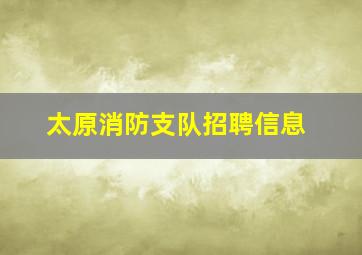 太原消防支队招聘信息